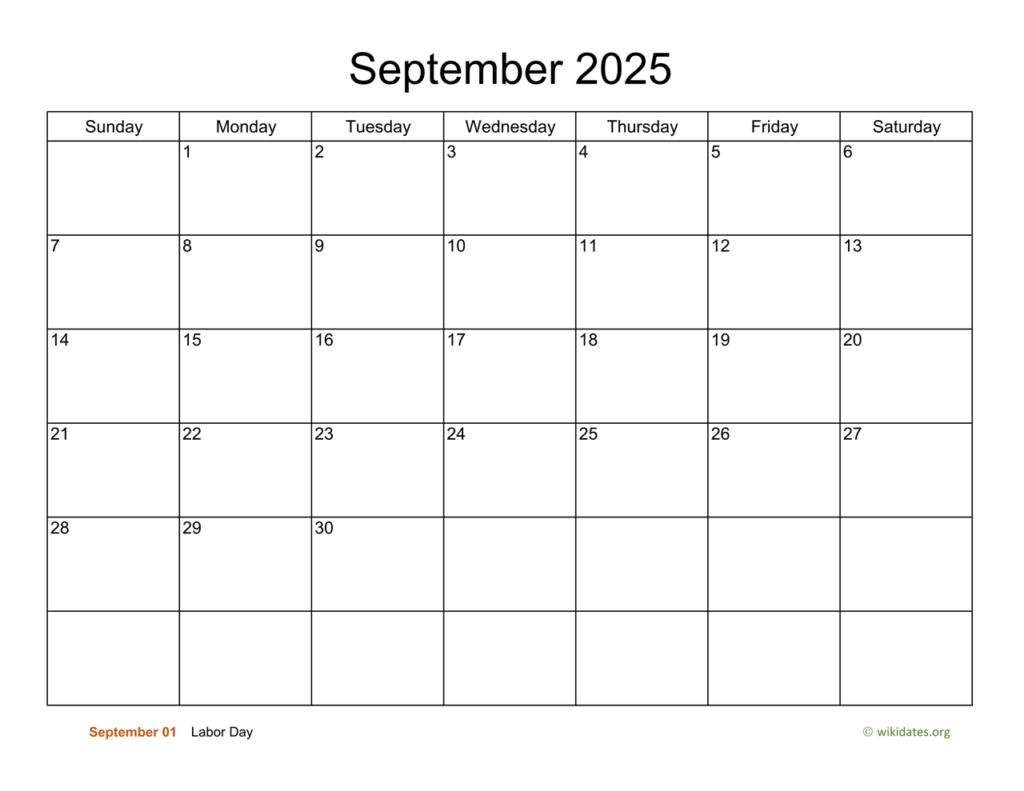 September 2025

| Sunday | Monday | Tuesday | Wednesday | Thursday | Friday | Saturday |
|---|---|---|---|---|---|---|
| | 1 | 2 | 3 | 4 | 5 | 6 |
| 7 | 8 | 9 | 10 | 11 | 12 | 13 |
| 14 | 15 | 16 | 17 | 18 | 19 | 20 |
| 21 | 22 | 23 | 24 | 25 | 26 | 27 |
| 28 | 29 | 30 | | | | |
| | | | | | | |

September 01 Labor Day

© wikidates.org